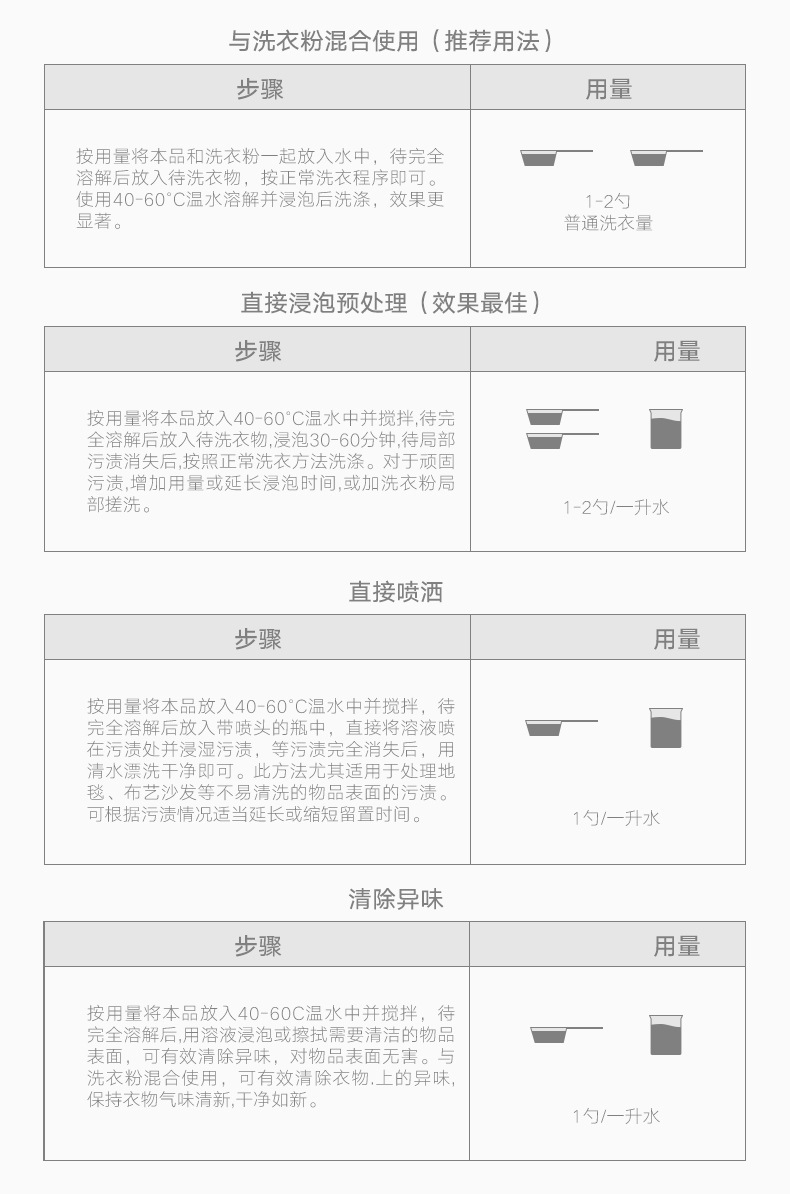 与洗衣粉混合使用（推荐用法）

| 步骤 | 用量 |
|---|---|
| 按用量将本品和洗衣粉一起放入水中，待完全溶解后放入待洗衣物，按正常洗衣程序即可。使用40-60°C温水溶解并浸泡后洗涤，效果更显著。 | 1-2勺 普通洗衣量 |

直接浸泡预处理（效果最佳）

| 步骤 | 用量 |
|---|---|
| 按用量将本品放入40-60°C温水中并搅拌,待完全溶解后放入待洗衣物,浸泡30-60分钟,待局部污渍消失后,按照正常洗衣方法洗涤。对于顽固污渍,增加用量或延长浸泡时间,或加洗衣粉局部搓洗。 | 1-2勺/一升水 |

直接喷洒

| 步骤 | 用量 |
|---|---|
| 按用量将本品放入40-60°C温水中并搅拌，待完全溶解后放入带喷头的瓶中，直接将溶液喷在污渍处并浸湿污渍，等污渍完全消失后，用清水漂洗干净即可。此方法尤其适用于处理地毯、布艺沙发等不易清洗的物品表面的污渍。可根据污渍情况适当延长或缩短留置时间。 | 1勺/一升水 |

清除异味

| 步骤 | 用量 |
|---|---|
| 按用量将本品放入40-60C温水中并搅拌，待完全溶解后,用溶液浸泡或擦拭需要清洁的物品表面，可有效清除异味，对物品表面无害。与洗衣粉混合使用，可有效清除衣物.上的异味,保持衣物气味清新,干净如新。 | 1勺/一升水 |